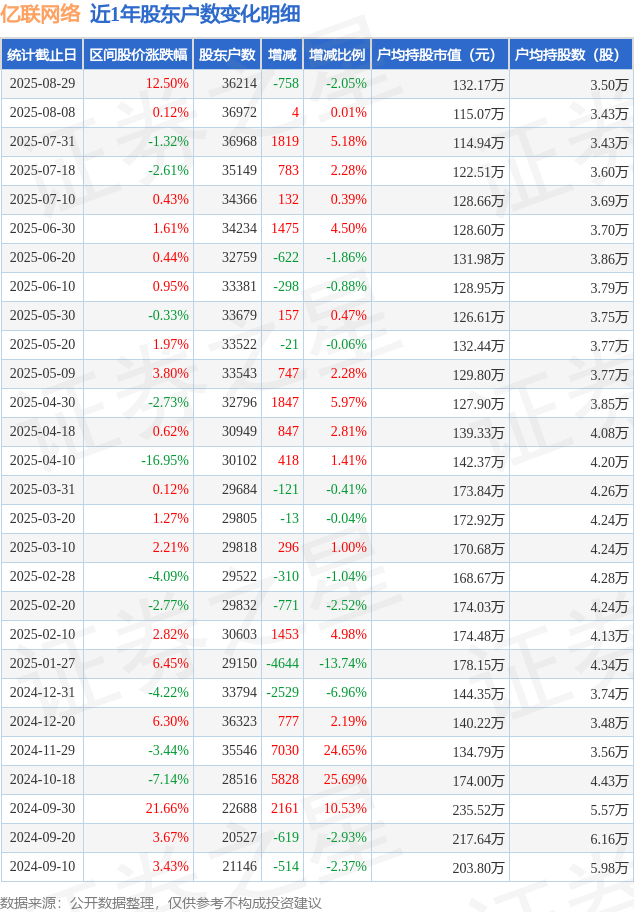 亿联网络 近1年股东户数变化明细

| 统计截止日 | 区间股价涨跌幅 | 股东户数 | 增减 | 增减比例 | 户均持股市值（元） | 户均持股数（股） |
|---|---|---|---|---|---|---|
| 2025-08-29 | 12.50% | 36214 | -758 | -2.05% | 132.17万 | 3.50万 |
| 2025-08-08 | 0.12% | 36972 | 4 | 0.01% | 115.07万 | 3.43万 |
| 2025-07-31 | -1.32% | 36968 | 1819 | 5.18% | 114.94万 | 3.43万 |
| 2025-07-18 | -2.61% | 35149 | 783 | 2.28% | 122.51万 | 3.60万 |
| 2025-07-10 | 0.43% | 34366 | 132 | 0.39% | 128.66万 | 3.69万 |
| 2025-06-30 | 1.61% | 34234 | 1475 | 4.50% | 128.60万 | 3.70万 |
| 2025-06-20 | 0.44% | 32759 | -622 | -1.86% | 131.98万 | 3.86万 |
| 2025-06-10 | 0.95% | 33381 | -298 | -0.88% | 128.95万 | 3.79万 |
| 2025-05-30 | -0.33% | 33679 | 157 | 0.47% | 126.61万 | 3.75万 |
| 2025-05-20 | 1.97% | 33522 | -21 | -0.06% | 132.44万 | 3.77万 |
| 2025-05-09 | 3.80% | 33543 | 747 | 2.28% | 129.80万 | 3.77万 |
| 2025-04-30 | -2.73% | 32796 | 1847 | 5.97% | 127.90万 | 3.85万 |
| 2025-04-18 | 0.62% | 30949 | 847 | 2.81% | 139.33万 | 4.08万 |
| 2025-04-10 | -16.95% | 30102 | 418 | 1.41% | 142.37万 | 4.20万 |
| 2025-03-31 | 0.12% | 29684 | -121 | -0.41% | 173.84万 | 4.26万 |
| 2025-03-20 | 1.27% | 29805 | -13 | -0.04% | 172.92万 | 4.24万 |
| 2025-03-10 | 2.21% | 29818 | 296 | 1.00% | 170.68万 | 4.24万 |
| 2025-02-28 | -4.09% | 29522 | -310 | -1.04% | 168.67万 | 4.28万 |
| 2025-02-20 | -2.77% | 29832 | -771 | -2.52% | 174.03万 | 4.24万 |
| 2025-02-10 | 2.82% | 30603 | 1453 | 4.98% | 174.48万 | 4.13万 |
| 2025-01-27 | 6.45% | 29150 | -4644 | -13.74% | 178.15万 | 4.34万 |
| 2024-12-31 | -4.22% | 33794 | -2529 | -6.96% | 144.35万 | 3.74万 |
| 2024-12-20 | 6.30% | 36323 | 777 | 2.19% | 140.22万 | 3.48万 |
| 2024-11-29 | -3.44% | 35546 | 7030 | 24.65% | 134.79万 | 3.56万 |
| 2024-10-18 | -7.14% | 28516 | 5828 | 25.69% | 174.00万 | 4.43万 |
| 2024-09-30 | 21.66% | 22688 | 2161 | 10.53% | 235.52万 | 5.57万 |
| 2024-09-20 | 3.67% | 20527 | -619 | -2.93% | 217.64万 | 6.16万 |
| 2024-09-10 | 3.43% | 21146 | -514 | -2.37% | 203.80万 | 5.98万 |

数据来源：公开数据整理，仅供参考不构成投资建议